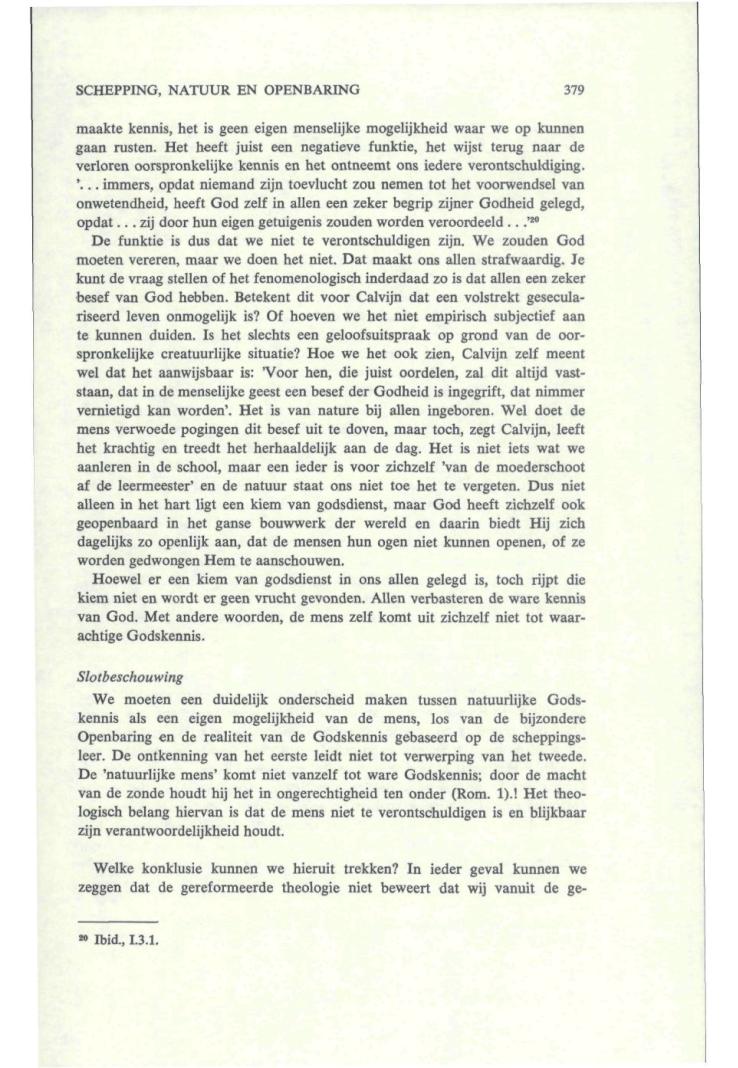 SCHEPPING, NATUUR EN OPENBARING 379

maakte kennis, het is geen eigen menselijke mogelijkheid waar we op kunnen gaan rusten. Het heeft juist een negatieve funktie, het wijst terug naar de verloren oorspronkelijke kennis en het ontneemt ons iedere verontschuldiging. '... immers, opdat niemand zijn toevlucht zou nemen tot het voorwendsel van onwetendheid, heeft God zelf in allen een zeker begrip zijner Godheid gelegd, opdat ... zij door hun eigen getuigenis zouden worden veroordeeld ...'$^{20}$

De funktie is dus dat we niet te verontschuldigen zijn. We zouden God moeten vereren, maar we doen het niet. Dat maakt ons allen strafwaardig. Je kunt de vraag stellen of het fenomenologisch inderdaad zo is dat allen een zeker besef van God hebben. Betekent dit voor Calvijn dat een volstrekt geseculariseerd leven onmogelijk is? Of hoeven we het niet empirisch subjectief aan te kunnen duiden. Is het slechts een geloofsuitspraak op grond van de oorspronkelijke creatuurlijke situatie? Hoe we het ook zien, Calvijn zelf meent wel dat het aanwijsbaar is: 'Voor hen, die juist oordelen, zal dit altijd vaststaan, dat in de menselijke geest een besef der Godheid is ingegrift, dat nimmer vernietigd kan worden'. Het is van nature bij allen ingeboren. Wel doet de mens verwoede pogingen dit besef uit te doven, maar toch, zegt Calvijn, leeft het krachtig en treedt het herhaaldelijk aan de dag. Het is niet iets wat we aanleren in de school, maar een ieder is voor zichzelf 'van de moederschoot af de leermeester' en de natuur staat ons niet toe het te vergeten. Dus niet alleen in het hart ligt een kiem van godsdienst, maar God heeft zichzelf ook geopenbaard in het ganse bouwwerk der wereld en daarin biedt Hij zich dagelijks zo openlijk aan, dat de mensen hun ogen niet kunnen openen, of ze worden gedwongen Hem te aanschouwen.

Hoewel er een kiem van godsdienst in ons allen gelegd is, toch rijpt die kiem niet en wordt er geen vrucht gevonden. Allen verbasteren de ware kennis van God. Met andere woorden, de mens zelf komt uit zichzelf niet tot waarachtige Godskennis.

Slotbeschouwing

We moeten een duidelijk onderscheid maken tussen natuurlijke Godskennis als een eigen mogelijkheid van de mens, los van de bijzondere Openbaring en de realiteit van de Godskennis gebaseerd op de scheppingsleer. De ontkenning van het eerste leidt niet tot verwerping van het tweede. De 'natuurlijke mens' komt niet vanzelf tot ware Godskennis; door de macht van de zonde houdt hij het in ongerechtigheid ten onder (Rom. 1).! Het theologisch belang hiervan is dat de mens niet te verontschuldigen is en blijkbaar zijn verantwoordelijkheid houdt.

Welke konklusie kunnen we hieruit trekken? In ieder geval kunnen we zeggen dat de gereformeerde theologie niet beweert dat wij vanuit de ge-

$^{20}$ Ibid., I.3.1.